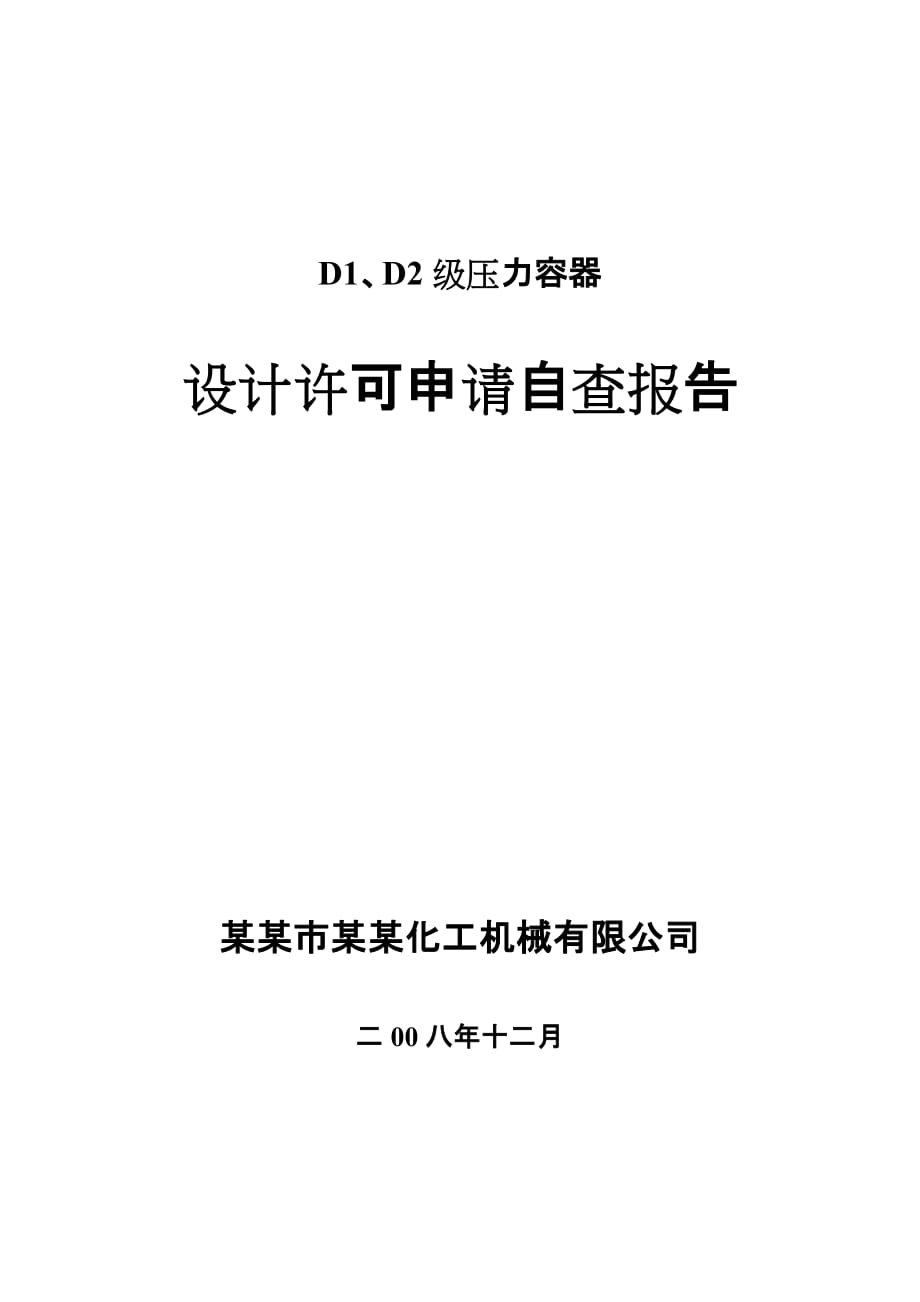 D1、D2 级压力容器

设计许可申请自查报告

某某市某某化工机械有限公司

二 00 八年十二月